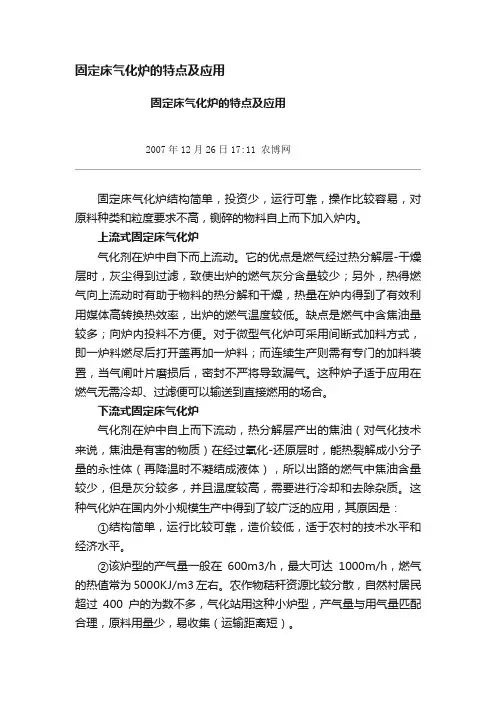 固定床气化炉的特点及应用

固定床气化炉的特点及应用

2007 年 12 月 26 日 17:11 农博网

固定床气化炉结构简单，投资少，运行可靠，操作比较容易，对原料种类和粒度要求不高，铡碎的物料自上而下加入炉内。

上流式固定床气化炉

气化剂在炉中自下而上流动。它的优点是燃气经过热分解层-干燥层时，灰尘得到过滤，致使出炉的燃气灰分含量较少；另外，热得燃气向上流动时有助于物料的热分解和干燥，热量在炉内得到了有效利用媒体高转换热效率，出炉的燃气温度较低。缺点是燃气中含焦油量较多；向炉内投料不方便。对于微型气化炉可采用间断式加料方式，即一炉料燃尽后打开盖再加一炉料；而连续生产则需有专门的加料装置，当气闸叶片磨损后，密封不严将导致漏气。这种炉子适于应用在燃气无需冷却、过滤便可以输送到直接燃用的场合。

下流式固定床气化炉

气化剂在炉中自上而下流动，热分解层产出的焦油（对气化技术来说，焦油是有害的物质）在经过氧化-还原层时，能热裂解成小分子量的永性体（再降温时不凝结成液体），所以出路的燃气中焦油含量较少，但是灰分较多，并且温度较高，需要进行冷却和去除杂质。这种气化炉在国内外小规模生产中得到了较广泛的应用，其原因是：

①结构简单，运行比较可靠，造价较低，适于农村的技术水平和经济水平。

②该炉型的产气量一般在 600m3/h，最大可达 1000m/h，燃气的热值常为 5000KJ/m3 左右。农作物秸秆资源比较分散，自然村居民超过 400 户的为数不多，气化站用这种小炉型，产气量与用气量匹配合理，原料用量少，易收集（运输距离短）。